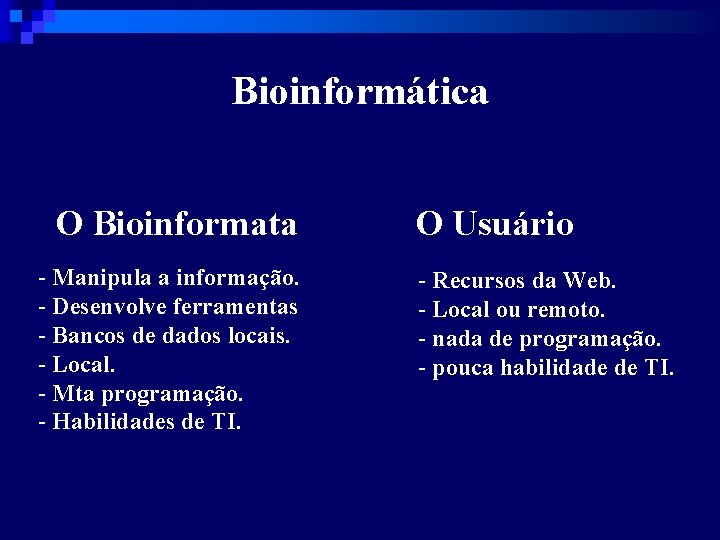 Bioinformática

O Bioinformata

- Manipula a informação.
- Desenvolve ferramentas
- Bancos de dados locais.
- Local.
- Mta programação.
- Habilidades de TI.

O Usuário

- Recursos da Web.
- Local ou remoto.
- nada de programação.
- pouca habilidade de TI.